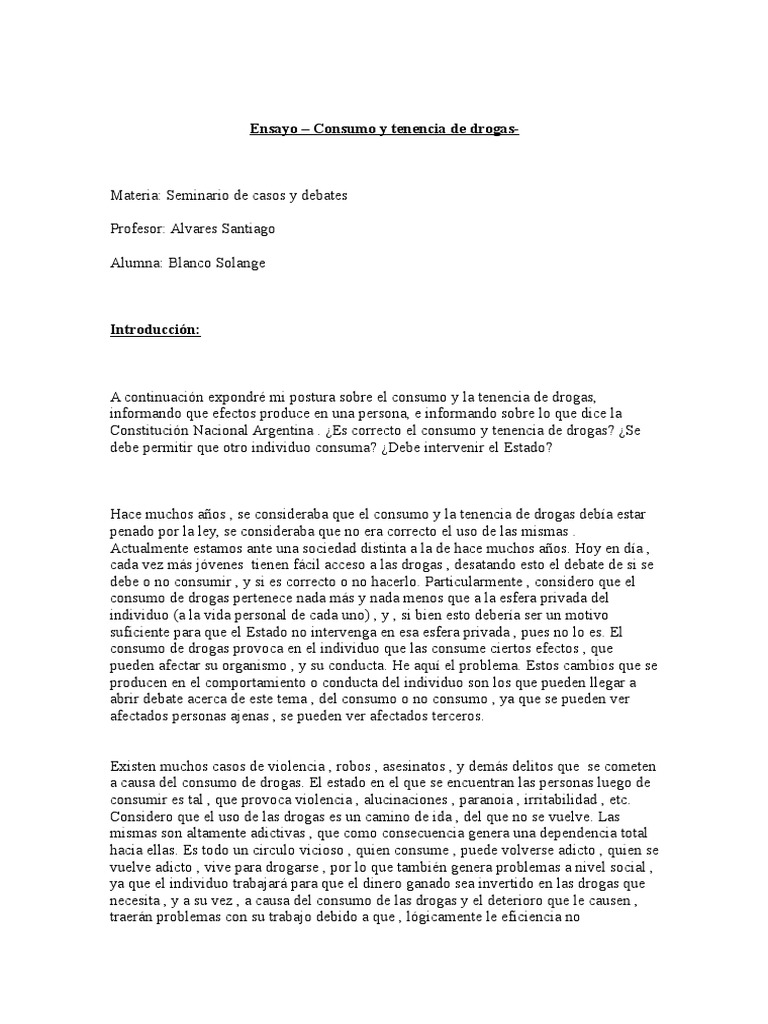 Ensayo – Consumo y tenencia de drogas-

Materia: Seminario de casos y debates

Profesor: Alvares Santiago

Alumna: Blanco Solange

Introducción:

A continuación expondré mi postura sobre el consumo y la tenencia de drogas, informando que efectos produce en una persona, e informando sobre lo que dice la Constitución Nacional Argentina . ¿Es correcto el consumo y tenencia de drogas? ¿Se debe permitir que otro individuo consuma? ¿Debe intervenir el Estado?

Hace muchos años , se consideraba que el consumo y la tenencia de drogas debía estar penado por la ley, se consideraba que no era correcto el uso de las mismas . Actualmente estamos ante una sociedad distinta a la de hace muchos años. Hoy en día , cada vez más jóvenes tienen fácil acceso a las drogas , desatando esto el debate de si se debe o no consumir , y si es correcto o no hacerlo. Particularmente , considero que el consumo de drogas pertenece nada más y nada menos que a la esfera privada del individuo (a la vida personal de cada uno) , y , si bien esto debería ser un motivo suficiente para que el Estado no intervenga en esa esfera privada , pues no lo es. El consumo de drogas provoca en el individuo que las consume ciertos efectos , que pueden afectar su organismo , y su conducta. He aquí el problema. Estos cambios que se producen en el comportamiento o conducta del individuo son los que pueden llegar a abrir debate acerca de este tema , del consumo o no consumo , ya que se pueden ver afectados personas ajenas , se pueden ver afectados terceros.

Existen muchos casos de violencia , robos , asesinatos , y demás delitos que se cometen a causa del consumo de drogas. El estado en el que se encuentran las personas luego de consumir es tal , que provoca violencia , alucinaciones , paranoia , irritabilidad , etc. Considero que el uso de las drogas es un camino de ida , del que no se vuelve. Las mismas son altamente adictivas , que como consecuencia genera una dependencia total hacia ellas. Es todo un circulo vicioso , quien consume , puede volverse adicto , quien se vuelve adicto , vive para drogarse , por lo que también genera problemas a nivel social , ya que el individuo trabajará para que el dinero ganado sea invertido en las drogas que necesita , y a su vez , a causa del consumo de las drogas y el deterioro que le causen , traerán problemas con su trabajo debido a que , lógicamente le eficiencia no